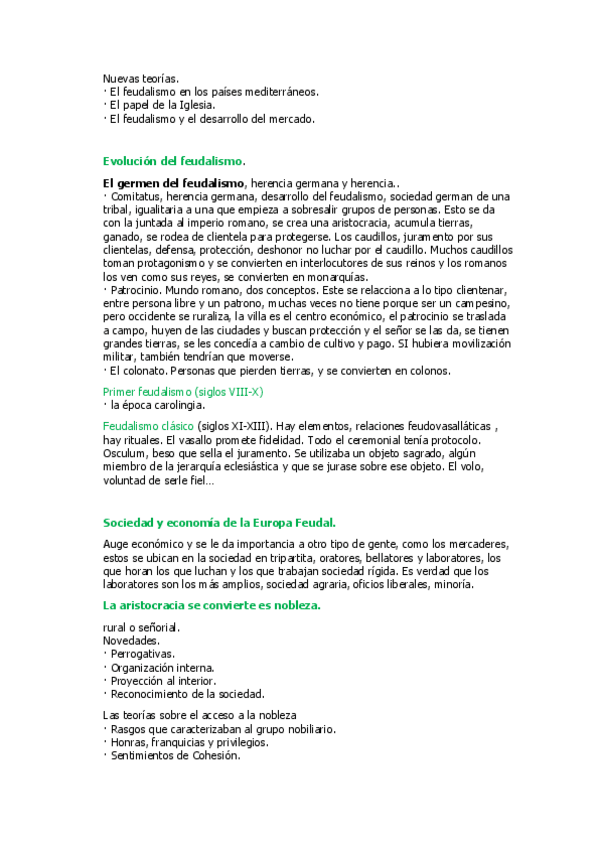 Nuevas teorías.
· El feudalismo en los países mediterráneos.
· El papel de la Iglesia.
· El feudalismo y el desarrollo del mercado.

Evolución del feudalismo.

El germen del feudalismo, herencia germana y herencia..
· Comitatus, herencia germana, desarrollo del feudalismo, sociedad german de una tribal, igualitaria a una que empieza a sobresalir grupos de personas. Esto se da con la juntada al imperio romano, se crea una aristocracia, acumula tierras, ganado, se rodea de clientela para protegerse. Los caudillos, juramento por sus clientelas, defensa, protección, deshonor no luchar por el caudillo. Muchos caudillos toman protagonismo y se convierten en interlocutores de sus reinos y los romanos los ven como sus reyes, se convierten en monarquías.
· Patrocinio. Mundo romano, dos conceptos. Este se relacciona a lo tipo clientenar, entre persona libre y un patrono, muchas veces no tiene porque ser un campesino, pero occidente se ruraliza, la villa es el centro económico, el patrocinio se traslada a campo, huyen de las ciudades y buscan protección y el señor se las da, se tienen grandes tierras, se les concedía a cambio de cultivo y pago. SI hubiera movilización militar, también tendrían que moverse.
· El colonato. Personas que pierden tierras, y se convierten en colonos.

Primer feudalismo (siglos VIII-X)
· la época carolingia.

Feudalismo clásico (siglos XI-XIII). Hay elementos, relaciones feudovasalláticas , hay rituales. El vasallo promete fidelidad. Todo el ceremonial tenía protocolo. Osculum, beso que sella el juramento. Se utilizaba un objeto sagrado, algún miembro de la jerarquía eclesiástica y que se jurase sobre ese objeto. El volo, voluntad de serle fiel...

Sociedad y economía de la Europa Feudal.

Auge económico y se le da importancia a otro tipo de gente, como los mercaderes, estos se ubican en la sociedad en tripartita, oratores, bellatores y laboratores, los que horan los que luchan y los que trabajan sociedad rígida. Es verdad que los laboratores son los más amplios, sociedad agraria, oficios liberales, minoría.

La aristocracia se convierte es nobleza.

rural o señorial.
Novedades.
· Perrogativas.
· Organización interna.
· Proyección al interior.
· Reconocimiento de la sociedad.

Las teorías sobre el acceso a la nobleza
· Rasgos que caracterizaban al grupo nobiliario.
· Honras, franquicias y privilegios.
· Sentimientos de Cohesión.